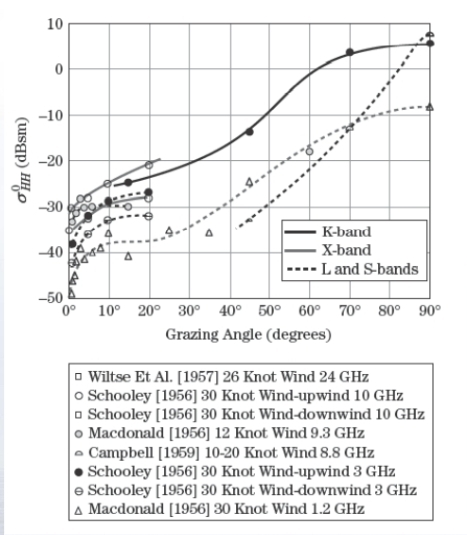 10
0
−10
−20
−30
−40
−50

$\sigma^0_{HH}$ (dBsm)

0°
10°
20°
30°
40°
50°
60°
70°
80°
90°

Grazing Angle (degrees)

K-band
X-band
L and S-bands

Wiltse Et Al. [1957] 26 Knot Wind 24 GHz
Schooley [1956] 30 Knot Wind-upwind 10 GHz
Schooley [1956] 30 Knot Wind-downwind 10 GHz
Macdonald [1956] 12 Knot Wind 9.3 GHz
Campbell [1959] 10-20 Knot Wind 8.8 GHz
Schooley [1956] 30 Knot Wind-upwind 3 GHz
Schooley [1956] 30 Knot Wind-downwind 3 GHz
Macdonald [1956] 30 Knot Wind 1.2 GHz